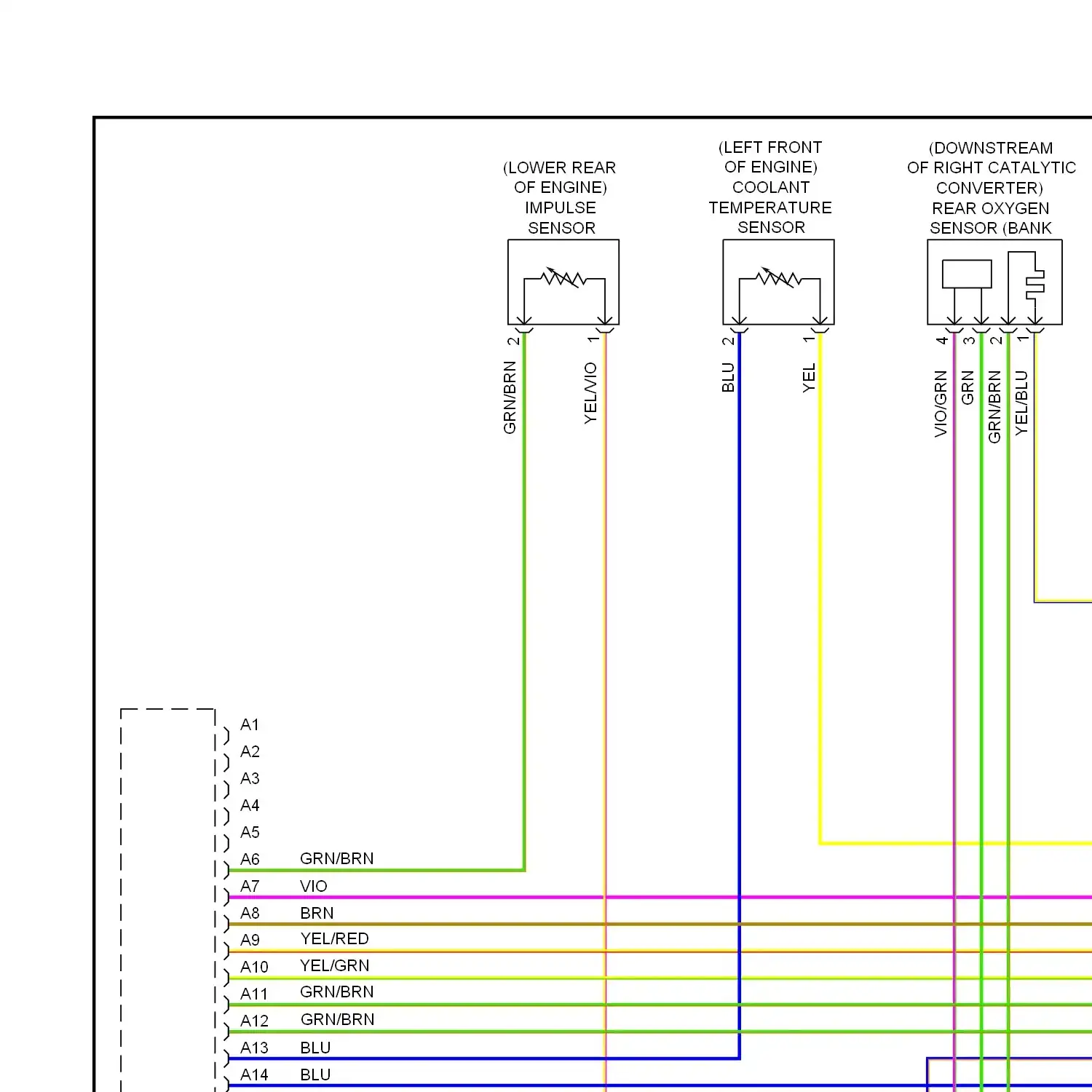 (LOWER REAR OF ENGINE) IMPULSE SENSOR

(LEFT FRONT OF ENGINE) COOLANT TEMPERATURE SENSOR

(DOWNSTREAM OF RIGHT CATALYTIC CONVERTER) REAR OXYGEN SENSOR (BANK

2 GRN/BRN
1 YEL/VIO
2 BLU
1 YEL
4 VIO/GRN
3 GRN
2 GRN/BRN
1 YEL/BLU

A1
A2
A3
A4
A5
A6 GRN/BRN
A7 VIO
A8 BRN
A9 YEL/RED
A10 YEL/GRN
A11 GRN/BRN
A12 GRN/BRN
A13 BLU
A14 BLU